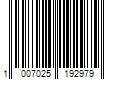 1 007025 192979